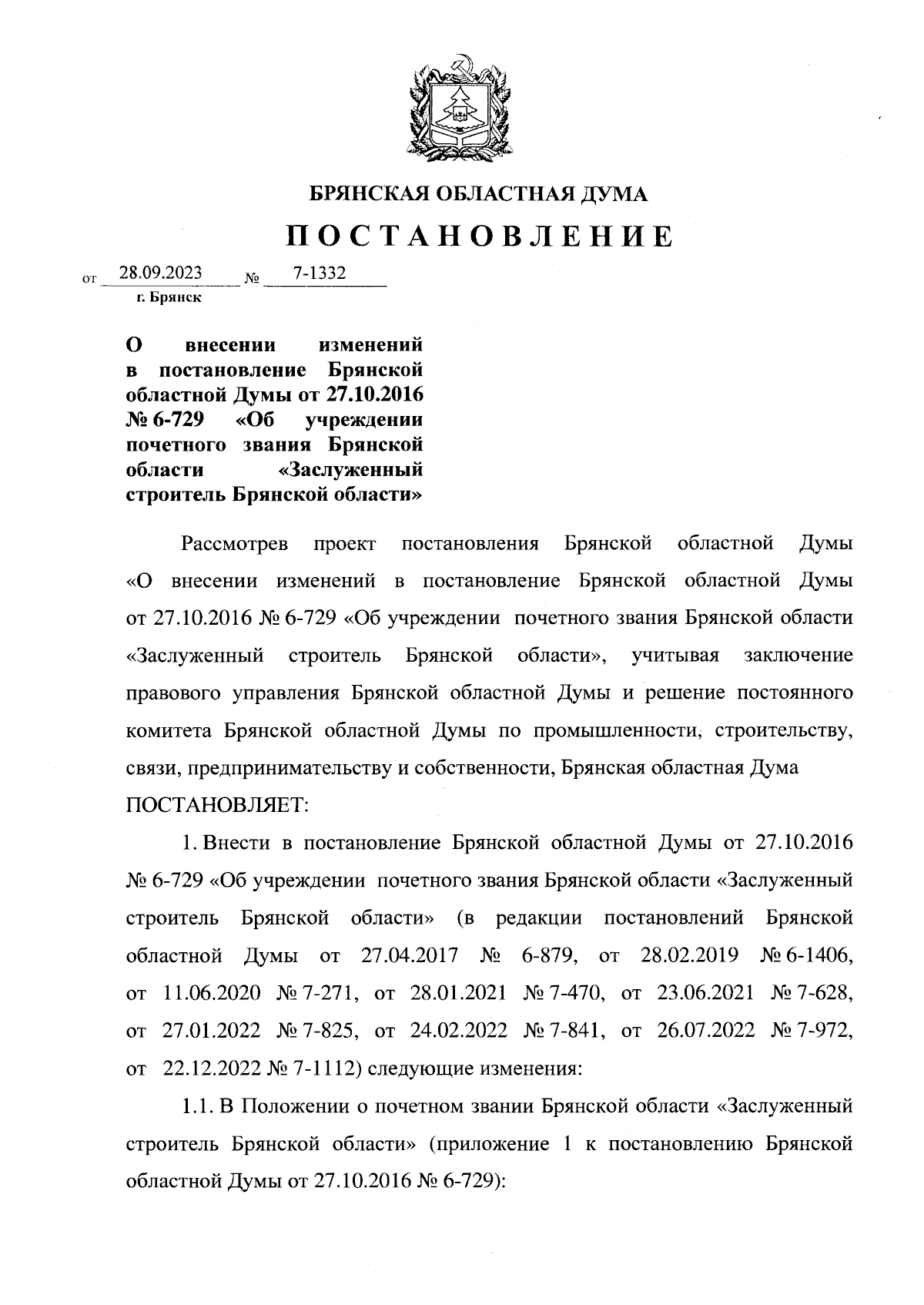 БРЯНСКАЯ ОБЛАСТНАЯ ДУМА

ПОСТАНОВЛЕНИЕ

от 28.09.2023 № 7-1332

г. Брянск

О внесении изменений в постановление Брянской областной Думы от 27.10.2016 № 6-729 «Об учреждении почетного звания Брянской области «Заслуженный строитель Брянской области»

Рассмотрев проект постановления Брянской областной Думы «О внесении изменений в постановление Брянской областной Думы от 27.10.2016 № 6-729 «Об учреждении почетного звания Брянской области «Заслуженный строитель Брянской области», учитывая заключение правового управления Брянской областной Думы и решение постоянного комитета Брянской областной Думы по промышленности, строительству, связи, предпринимательству и собственности, Брянская областная Дума ПОСТАНОВЛЯЕТ:

1. Внести в постановление Брянской областной Думы от 27.10.2016 № 6-729 «Об учреждении почетного звания Брянской области «Заслуженный строитель Брянской области» (в редакции постановлений Брянской областной Думы от 27.04.2017 № 6-879, от 28.02.2019 № 6-1406, от 11.06.2020 № 7-271, от 28.01.2021 № 7-470, от 23.06.2021 № 7-628, от 27.01.2022 № 7-825, от 24.02.2022 № 7-841, от 26.07.2022 № 7-972, от 22.12.2022 № 7-1112) следующие изменения:

1.1. В Положении о почетном звании Брянской области «Заслуженный строитель Брянской области» (приложение 1 к постановлению Брянской областной Думы от 27.10.2016 № 6-729):